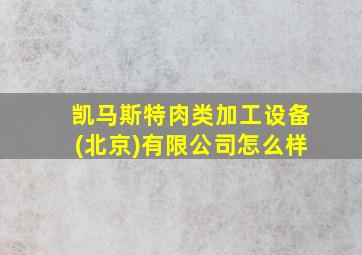 凯马斯特肉类加工设备(北京)有限公司怎么样